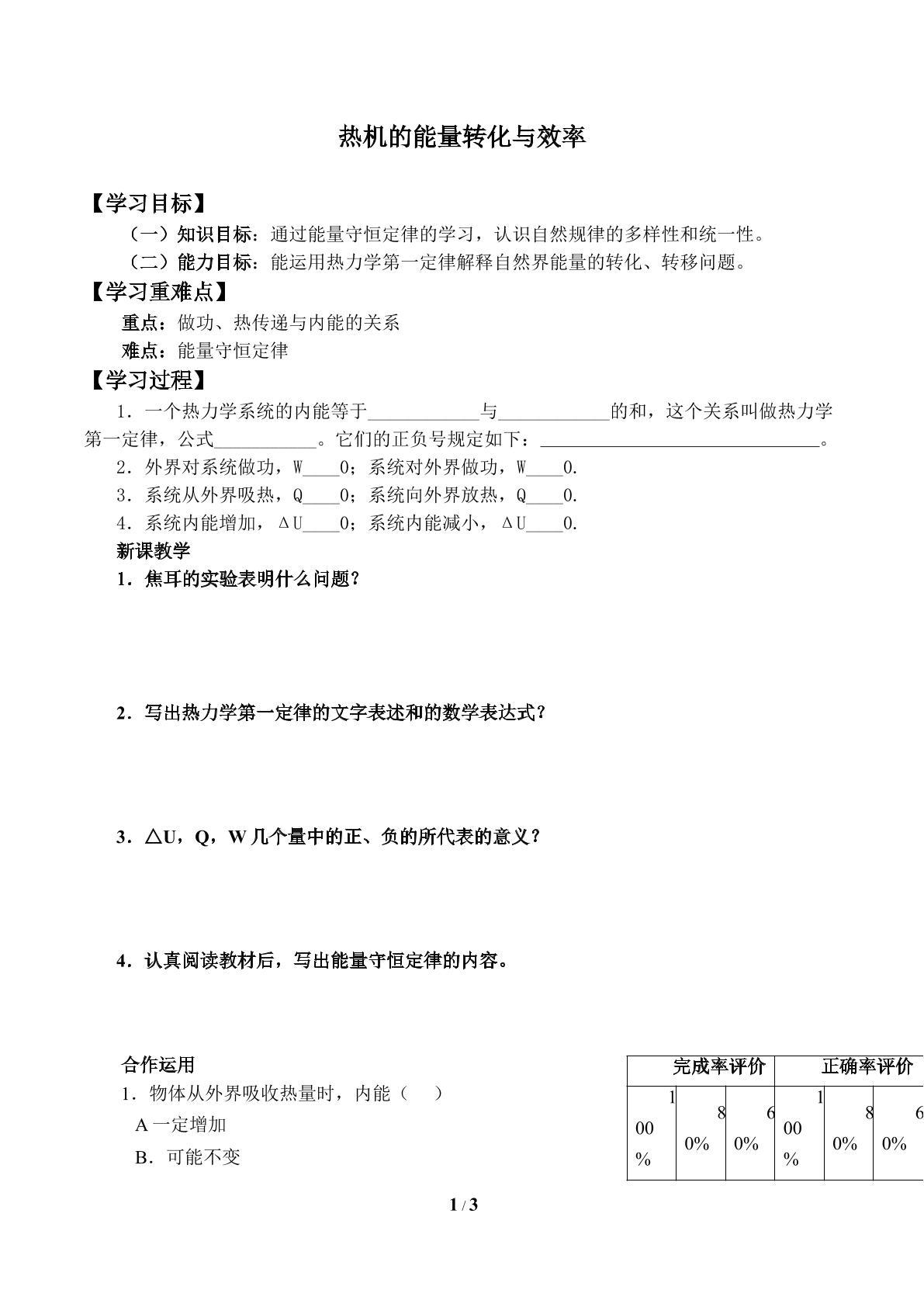 热机的能量转化与效率

【学习目标】

（一）知识目标：通过能量守恒定律的学习，认识自然规律的多样性和统一性。

（二）能力目标：能运用热力学第一定律解释自然界能量的转化、转移问题。

【学习重难点】

重点：做功、热传递与内能的关系

难点：能量守恒定律

【学习过程】

1．一个热力学系统的内能等于____与____的和，这个关系叫做热力学第一定律，公式____。它们的正负号规定如下：____。

2．外界对系统做功，W____0；系统对外界做功，W____0.

3．系统从外界吸热，Q____0；系统向外界放热，Q____0.

4．系统内能增加，ΔU____0；系统内能减小，ΔU____0.

新课教学

1．焦耳的实验表明什么问题？

2．写出热力学第一定律的文字表述和的数学表达式？

3．△U，Q，W几个量中的正、负的所代表的意义？

4．认真阅读教材后，写出能量守恒定律的内容。

合作运用

1．物体从外界吸收热量时，内能（　）

A一定增加

B．可能不变

| 完成率评价 | | | 正确率评价 | | |
|---|---|---|---|---|---|
| 100% | 80% | 60% | 100% | 80% | 60% |

1 / 3